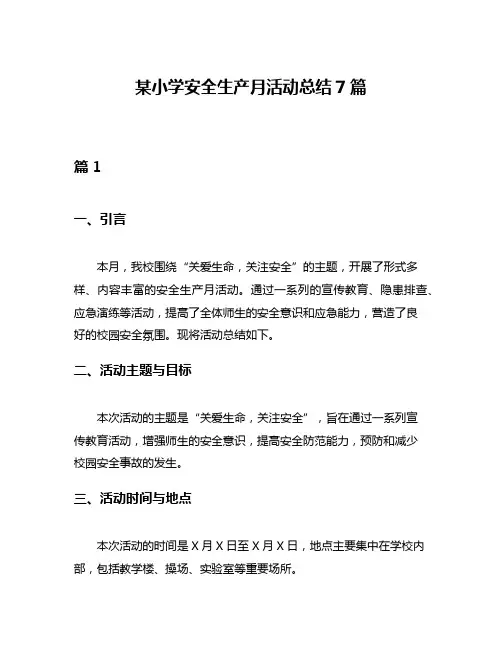 某小学安全生产月活动总结7篇

篇1

一、引言

本月，我校围绕“关爱生命，关注安全”的主题，开展了形式多样、内容丰富的安全生产月活动。通过一系列的宣传教育、隐患排查、应急演练等活动，提高了全体师生的安全意识和应急能力，营造了良好的校园安全氛围。现将活动总结如下。

二、活动主题与目标

本次活动的主题是“关爱生命，关注安全”，旨在通过一系列宣传教育活动，增强师生的安全意识，提高安全防范能力，预防和减少校园安全事故的发生。

三、活动时间与地点

本次活动的时间是X月X日至X月X日，地点主要集中在学校内部，包括教学楼、操场、实验室等重要场所。